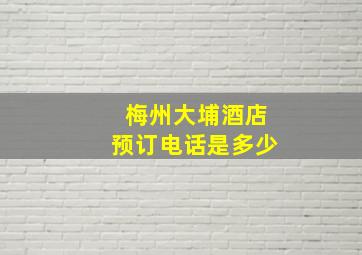 梅州大埔酒店
预订电话是多少